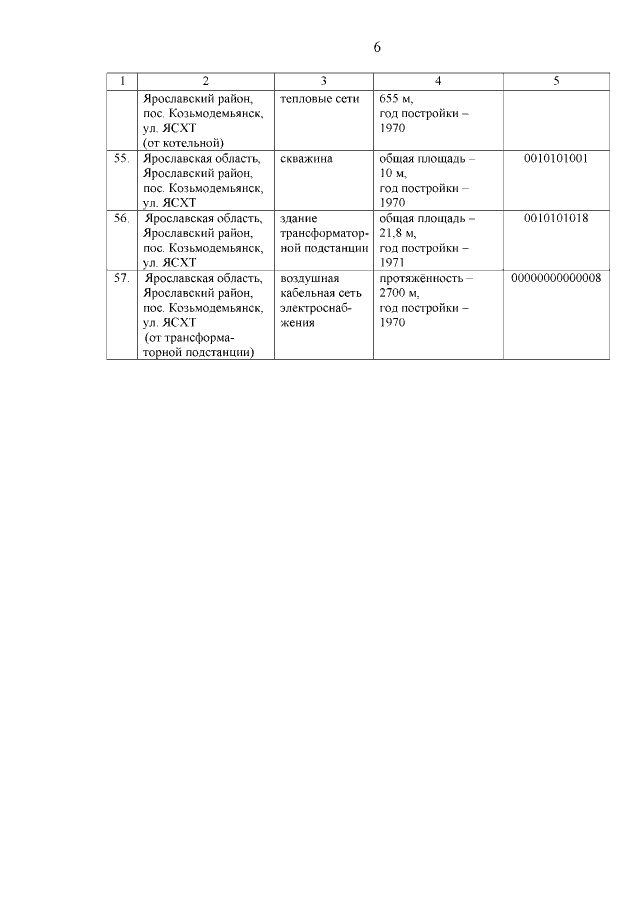 6

| 1 | 2 | 3 | 4 | 5 |
|---|---|---|---|---|
| | Ярославский район, пос. Козьмодемьянск, ул. ЯСХТ (от котельной) | тепловые сети | 655 м, год постройки – 1970 | |
| 55. | Ярославская область, Ярославский район, пос. Козьмодемьянск, ул. ЯСХТ | скважина | общая площадь – 10 м, год постройки – 1970 | 0010101001 |
| 56. | Ярославская область, Ярославский район, пос. Козьмодемьянск, ул. ЯСХТ | здание трансформаторной подстанции | общая площадь – 21,8 м, год постройки – 1971 | 0010101018 |
| 57. | Ярославская область, Ярославский район, пос. Козьмодемьянск, ул. ЯСХТ (от трансформаторной подстанции) | воздушная кабельная сеть электроснабжения | протяжённость – 2700 м, год постройки – 1970 | 00000000000008 |